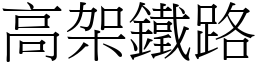 高架鐵路